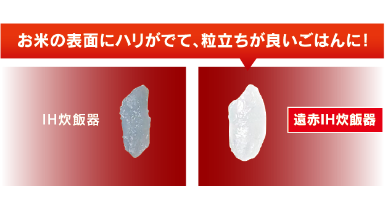 お米の表面にハリがでて、粒立ちが良いごはんに！

IH炊飯器

遠赤IH炊飯器